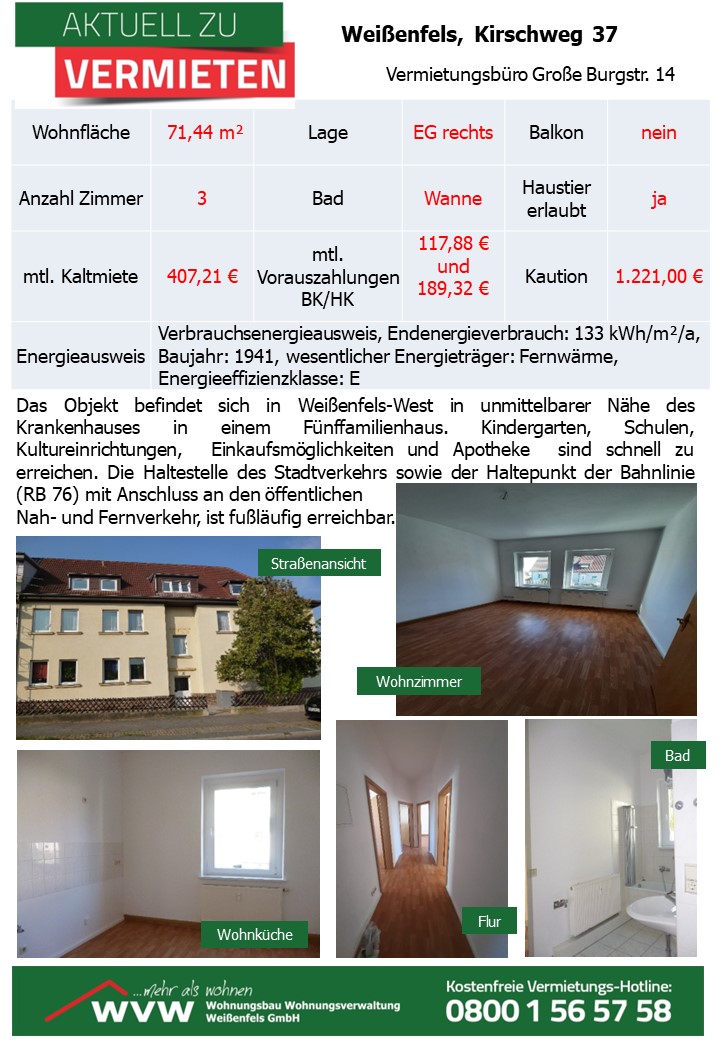 AKTUELL ZU
VERMIETEN

Weißenfels, Kirschweg 37

Vermietungsbüro Große Burgstr. 14

| Wohnfläche | 71,44 m² | Lage | EG rechts | Balkon | nein |
|---|---|---|---|---|---|
| Anzahl Zimmer | 3 | Bad | Wanne | Haustier erlaubt | ja |
| mtl. Kaltmiete | 407,21 € | mtl. Vorauszahlungen BK/HK | 117,88 € und 189,32 € | Kaution | 1.221,00 € |
| Energieausweis | Verbrauchsenergieausweis, Endenergieverbrauch: 133 kWh/m²/a, Baujahr: 1941, wesentlicher Energieträger: Fernwärme, Energieeffizienzklasse: E | | | | |

Das Objekt befindet sich in Weißenfels-West in unmittelbarer Nähe des Krankenhauses in einem Fünffamilienhaus. Kindergarten, Schulen, Kultureinrichtungen, Einkaufsmöglichkeiten und Apotheke sind schnell zu erreichen. Die Haltestelle des Stadtverkehrs sowie der Haltepunkt der Bahnlinie (RB 76) mit Anschluss an den öffentlichen Nah- und Fernverkehr, ist fußläufig erreichbar.

Straßenansicht

Wohnzimmer

Bad

Wohnküche

Flur

...mehr als wohnen
WVW Wohnungsbau Wohnungsverwaltung Weißenfels GmbH

Kostenfreie Vermietungs-Hotline:
0800 1 56 57 58